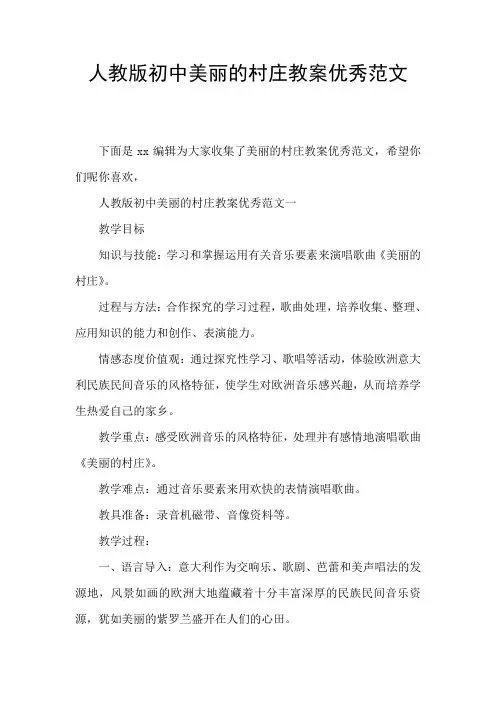 人教版初中美丽的村庄教案优秀范文

下面是 xx 编辑为大家收集了美丽的村庄教案优秀范文，希望你们呢你喜欢，

人教版初中美丽的村庄教案优秀范文一

教学目标

知识与技能：学习和掌握运用有关音乐要素来演唱歌曲《美丽的村庄》。

过程与方法：合作探究的学习过程，歌曲处理，培养收集、整理、应用知识的能力和创作、表演能力。

情感态度价值观：通过探究性学习、歌唱等活动，体验欧洲意大利民族民间音乐的风格特征，使学生对欧洲音乐感兴趣，从而培养学生热爱自己的家乡。

教学重点：感受欧洲音乐的风格特征，处理并有感情地演唱歌曲《美丽的村庄》。

教学难点：通过音乐要素来用欢快的表情演唱歌曲。

教具准备：录音机磁带、音像资料等。

教学过程：

一、语言导入：意大利作为交响乐、歌剧、芭蕾和美声唱法的发源地，风景如画的欧洲大地蕴藏着十分丰富深厚的民族民间音乐资源，犹如美丽的紫罗兰盛开在人们的心田。